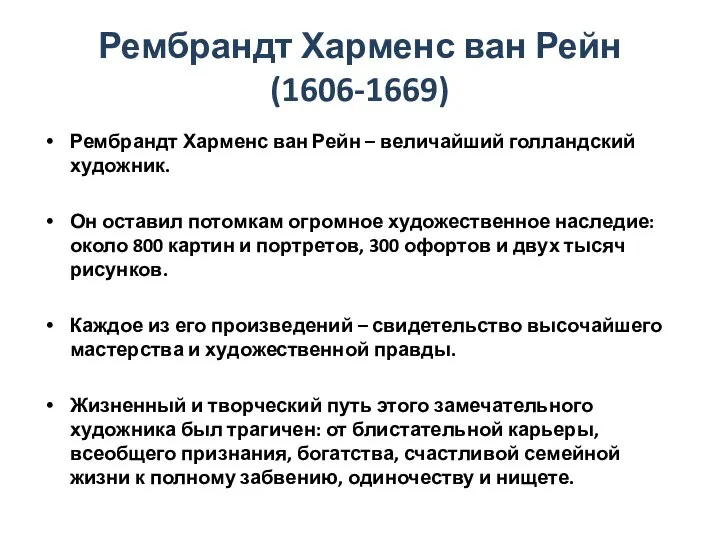 Рембрандт Харменс ван Рейн
(1606-1669)

• Рембрандт Харменс ван Рейн – величайший голландский художник.

• Он оставил потомкам огромное художественное наследие: около 800 картин и портретов, 300 офортов и двух тысяч рисунков.

• Каждое из его произведений – свидетельство высочайшего мастерства и художественной правды.

• Жизненный и творческий путь этого замечательного художника был трагичен: от блистательной карьеры, всеобщего признания, богатства, счастливой семейной жизни к полному забвению, одиночеству и нищете.